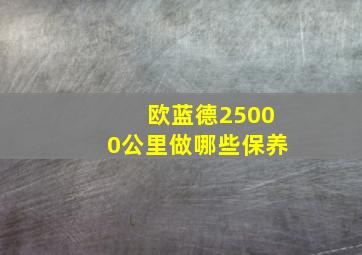 欧蓝德25000公里做哪些保养